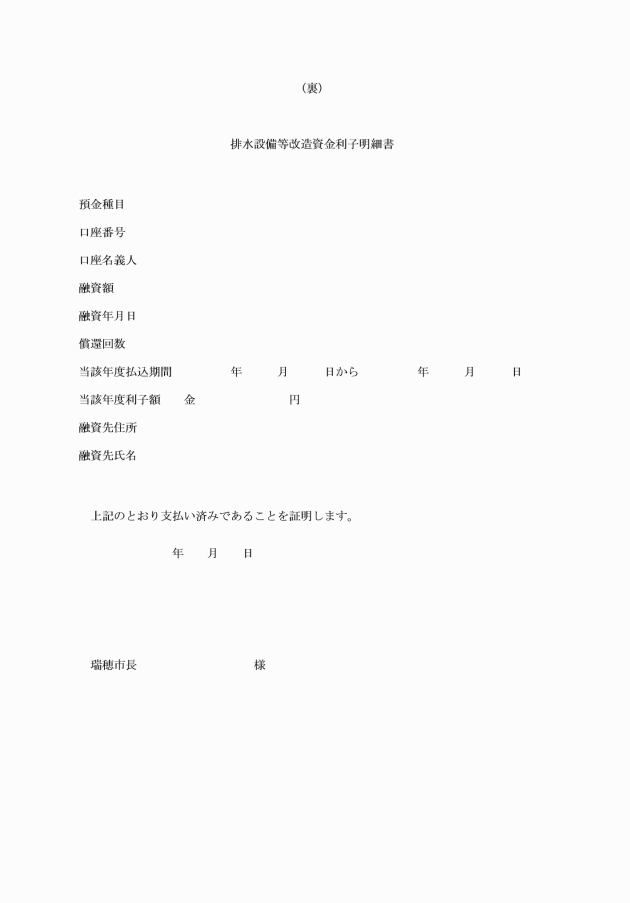 （裏）

排水設備等改造資金利子明細書

預金種目

口座番号

口座名義人

融資額

融資年月日

償還回数

当該年度払込期間　　年　　月　　日から　　年　　月　　日

当該年度利子額　　金　　　　円

融資先住所

融資先氏名

上記のとおり支払い済みであることを証明します。

年　　月　　日

瑞穂市長　　　　　様